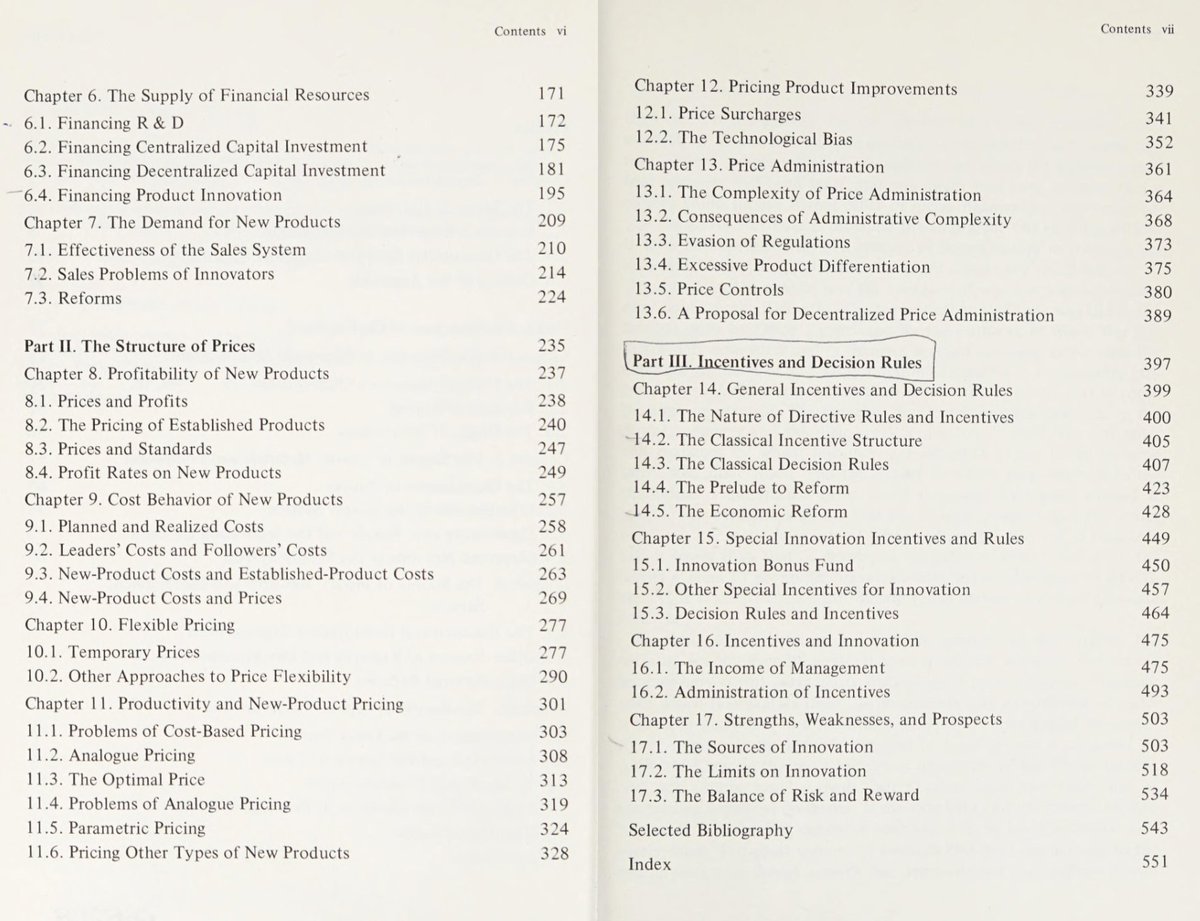 Contents vi

Chapter 6. The Supply of Financial Resources 171
6.1. Financing R & D 172
6.2. Financing Centralized Capital Investment 175
6.3. Financing Decentralized Capital Investment 181
6.4. Financing Product Innovation 195
Chapter 7. The Demand for New Products 209
7.1. Effectiveness of the Sales System 210
7.2. Sales Problems of Innovators 214
7.3. Reforms 224

Part II. The Structure of Prices 235
Chapter 8. Profitability of New Products 237
8.1. Prices and Profits 238
8.2. The Pricing of Established Products 240
8.3. Prices and Standards 247
8.4. Profit Rates on New Products 249
Chapter 9. Cost Behavior of New Products 257
9.1. Planned and Realized Costs 258
9.2. Leaders' Costs and Followers' Costs 261
9.3. New-Product Costs and Established-Product Costs 263
9.4. New-Product Costs and Prices 269
Chapter 10. Flexible Pricing 277
10.1. Temporary Prices 277
10.2. Other Approaches to Price Flexibility 290
Chapter 11. Productivity and New-Product Pricing 301
11.1. Problems of Cost-Based Pricing 303
11.2. Analogue Pricing 308
11.3. The Optimal Price 313
11.4. Problems of Analogue Pricing 319
11.5. Parametric Pricing 324
11.6. Pricing Other Types of New Products 328

Contents vii

Chapter 12. Pricing Product Improvements 339
12.1. Price Surcharges 341
12.2. The Technological Bias 352
Chapter 13. Price Administration 361
13.1. The Complexity of Price Administration 364
13.2. Consequences of Administrative Complexity 368
13.3. Evasion of Regulations 373
13.4. Excessive Product Differentiation 375
13.5. Price Controls 380
13.6. A Proposal for Decentralized Price Administration 389

Part III. Incentives and Decision Rules 397
Chapter 14. General Incentives and Decision Rules 399
14.1. The Nature of Directive Rules and Incentives 400
14.2. The Classical Incentive Structure 405
14.3. The Classical Decision Rules 407
14.4. The Prelude to Reform 423
14.5. The Economic Reform 428
Chapter 15. Special Innovation Incentives and Rules 449
15.1. Innovation Bonus Fund 450
15.2. Other Special Incentives for Innovation 457
15.3. Decision Rules and Incentives 464
Chapter 16. Incentives and Innovation 475
16.1. The Income of Management 475
16.2. Administration of Incentives 493
Chapter 17. Strengths, Weaknesses, and Prospects 503
17.1. The Sources of Innovation 503
17.2. The Limits on Innovation 518
17.3. The Balance of Risk and Reward 534
Selected Bibliography 543
Index 551